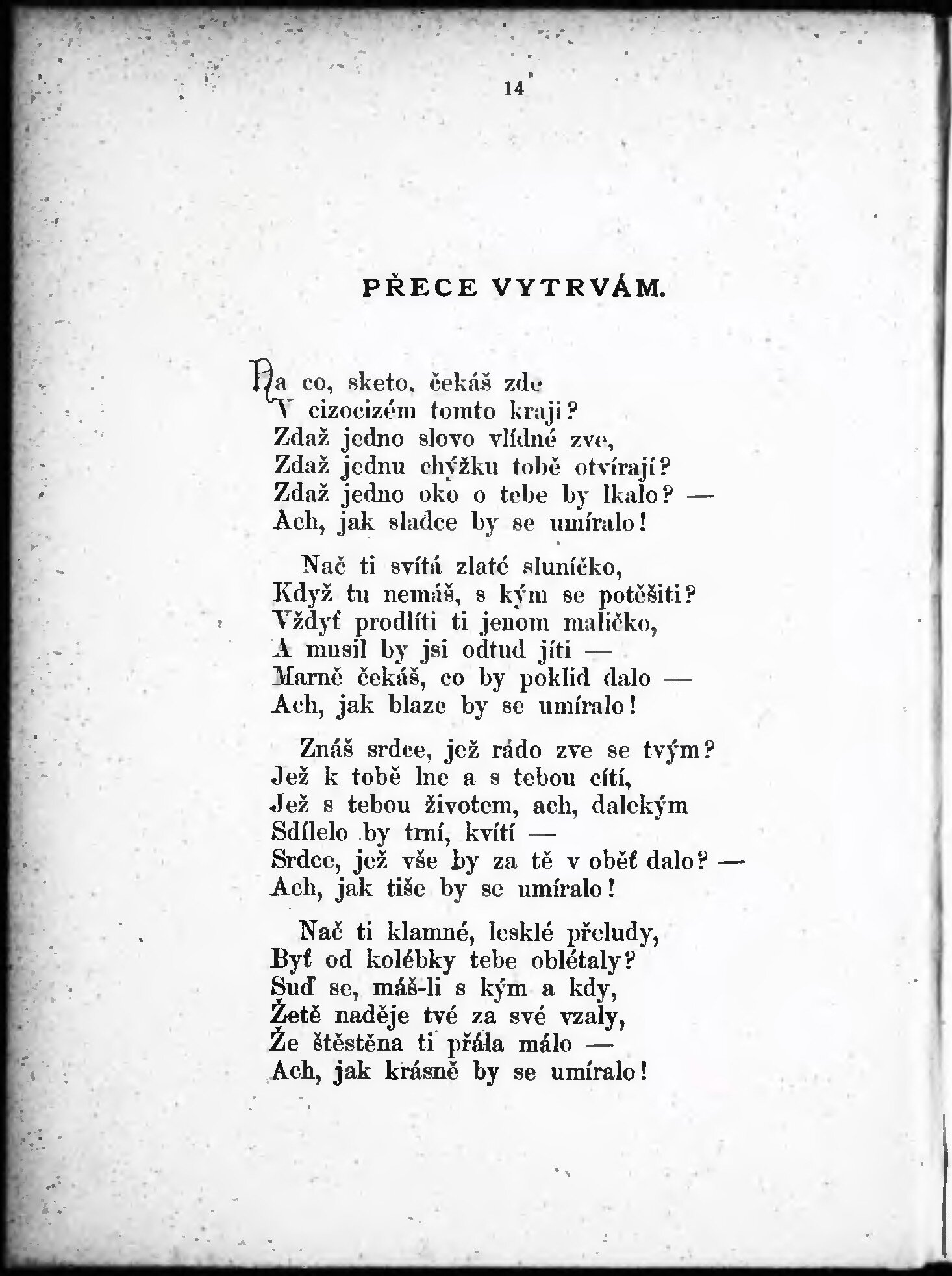 14

PŘECE VYTRVÁM.

Na co, sketo, čekáš zde
V cizocizém tomto kraji?
Zdaž jedno slovo vlídné zve,
Zdaž jednu chýžku tobě otvírají?
Zdaž jedno oko o tebe by lkalo? —
Ach, jak sladce by se umíralo!

Nač ti svítá zlaté sluníčko,
Když tu nemáš, s kým se potěšiti?
Vždyť prodlíti ti jenom maličko,
A musil by jsi odtud jíti —
Marně čekáš, co by poklid dalo —
Ach, jak blaze by se umíralo!

Znáš srdce, jež rádo zve se tvým?
Jež k tobě lne a s tebou cítí,
Jež s tebou životem, ach, dalekým
Sdílelo by trní, kvítí —
Srdce, jež vše by za tě v oběť dalo? —
Ach, jak tiše by se umíralo!

Nač ti klamné, lesklé přeludy,
Byť od kolébky tebe oblétaly?
Suď se, máš-li s kým a kdy,
Žetě naděje tvé za své vzaly,
Že štěstěna ti přála málo —
Ach, jak krásně by se umíralo!